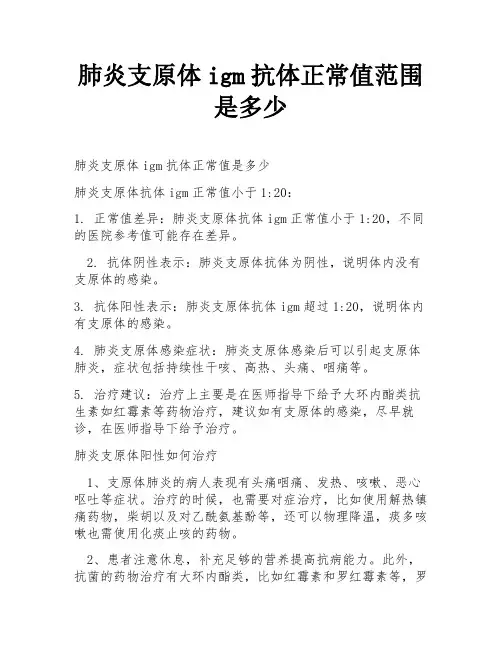 肺炎支原体 igm 抗体正常值范围是多少

肺炎支原体 igm 抗体正常值是多少

肺炎支原体抗体 igm 正常值小于 1:20：

1. 正常值差异：肺炎支原体抗体 igm 正常值小于 1:20，不同的医院参考值可能存在差异。

2. 抗体阴性表示：肺炎支原体抗体为阴性，说明体内没有支原体的感染。

3. 抗体阳性表示：肺炎支原体抗体 igm 超过 1:20，说明体内有支原体的感染。

4. 肺炎支原体感染症状：肺炎支原体感染后可以引起支原体肺炎，症状包括持续性干咳、高热、头痛、咽痛等。

5. 治疗建议：治疗上主要是在医师指导下给予大环内酯类抗生素如红霉素等药物治疗，建议如有支原体的感染，尽早就诊，在医师指导下给予治疗。

肺炎支原体阳性如何治疗

1、支原体肺炎的病人表现有头痛咽痛、发热、咳嗽、恶心呕吐等症状。治疗的时候，也需要对症治疗，比如使用解热镇痛药物，柴胡以及对乙酰氨基酚等，还可以物理降温，痰多咳嗽也需使用化痰止咳的药物。

2、患者注意休息，补充足够的营养提高抗病能力。此外，抗菌的药物治疗有大环内酯类，比如红霉素和罗红霉素等，罗